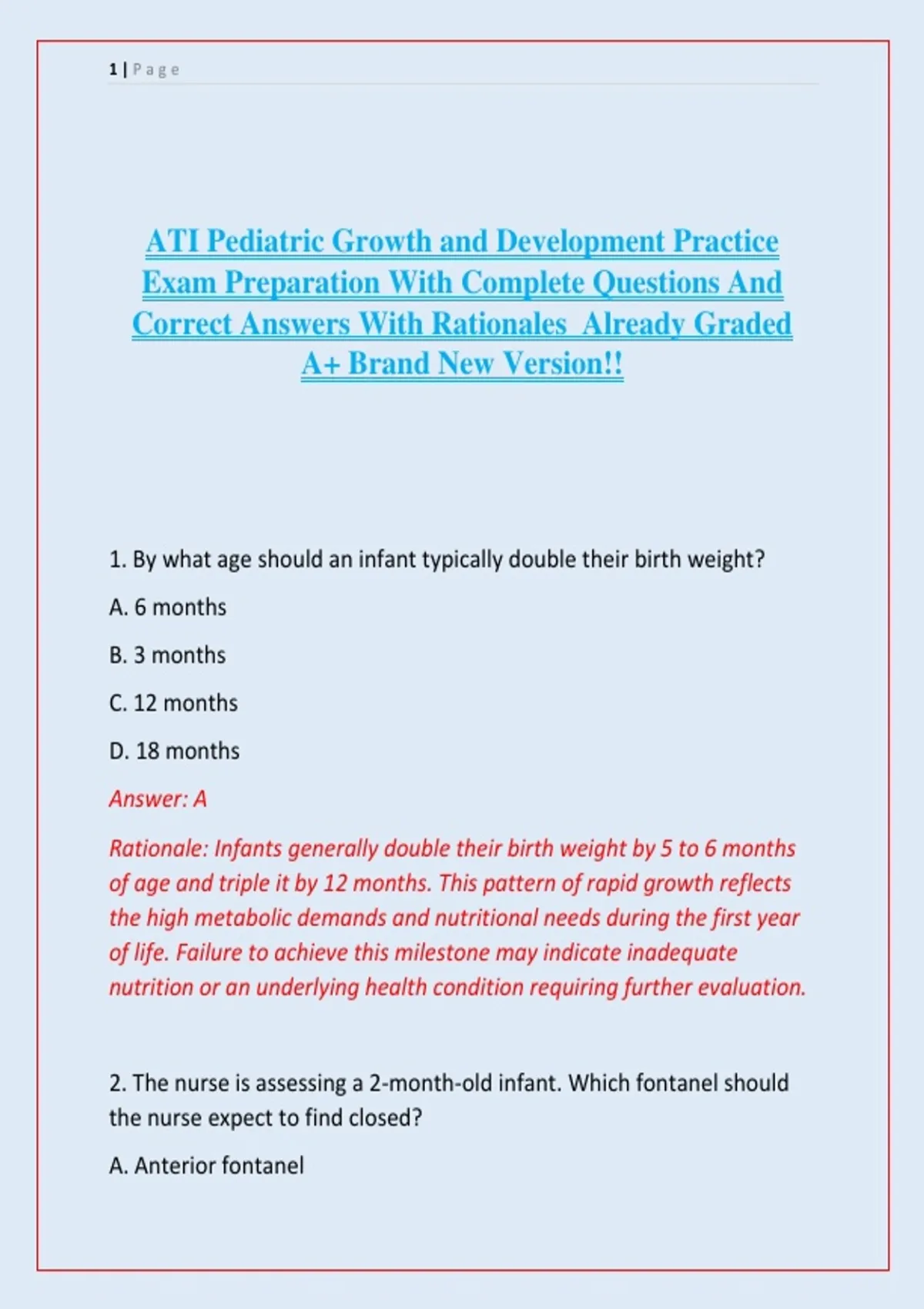 1 | Page

ATI Pediatric Growth and Development Practice Exam Preparation With Complete Questions And Correct Answers With Rationales Already Graded A+ Brand New Version!!

1. By what age should an infant typically double their birth weight?

A. 6 months

B. 3 months

C. 12 months

D. 18 months

Answer: A

Rationale: Infants generally double their birth weight by 5 to 6 months of age and triple it by 12 months. This pattern of rapid growth reflects the high metabolic demands and nutritional needs during the first year of life. Failure to achieve this milestone may indicate inadequate nutrition or an underlying health condition requiring further evaluation.

2. The nurse is assessing a 2-month-old infant. Which fontanel should the nurse expect to find closed?

A. Anterior fontanel